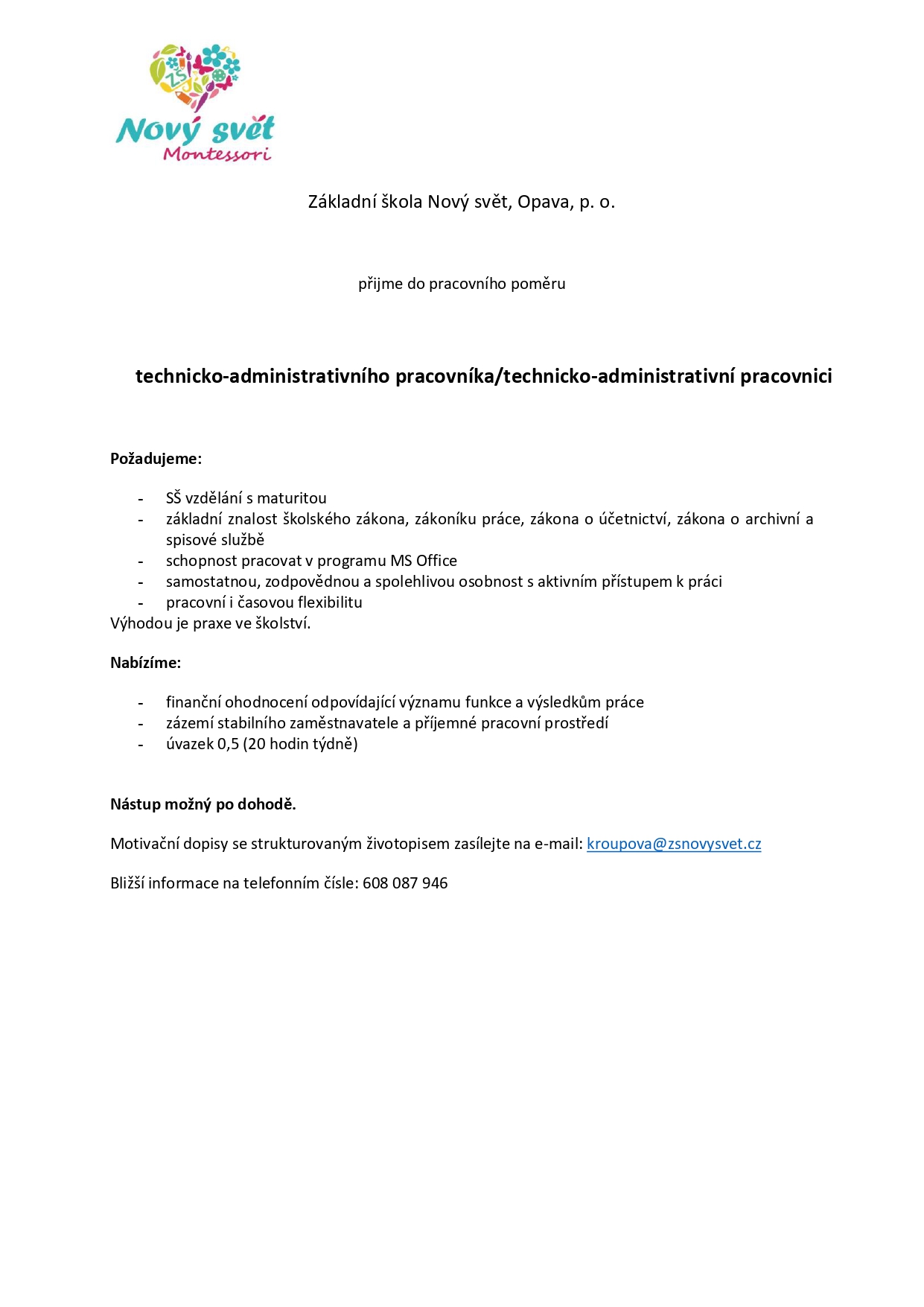 ZŠ

Nový svět
Montessori

Základní škola Nový svět, Opava, p. o.

přijme do pracovního poměru

technicko-administrativního pracovníka/technicko-administrativní pracovnici

Požadujeme:

- SŠ vzdělání s maturitou
- základní znalost školského zákona, zákoníku práce, zákona o účetnictví, zákona o archivní a spisové službě
- schopnost pracovat v programu MS Office
- samostatnou, zodpovědnou a spolehlivou osobnost s aktivním přístupem k práci
- pracovní i časovou flexibilitu

Výhodou je praxe ve školství.

Nabízíme:

- finanční ohodnocení odpovídající významu funkce a výsledkům práce
- zázemí stabilního zaměstnavatele a příjemné pracovní prostředí
- úvazek 0,5 (20 hodin týdně)

Nástup možný po dohodě.

Motivační dopisy se strukturovaným životopisem zasílejte na e-mail: kroupova@zsnovysvet.cz

Bližší informace na telefonním čísle: 608 087 946